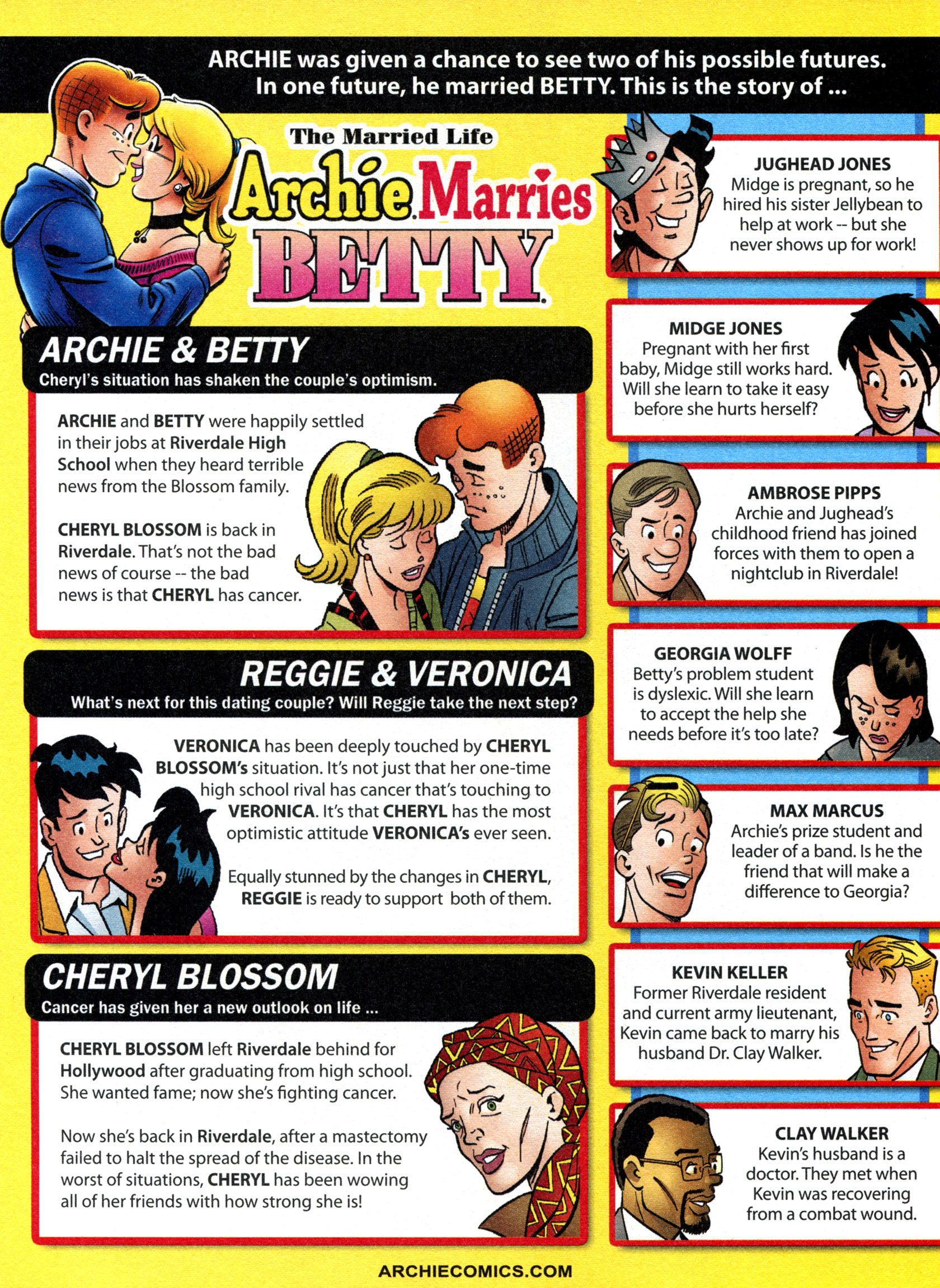 ARCHIE was given a chance to see two of his possible futures. In one future, he married BETTY. This is the story of ...

The Married Life
Archie Marries BETTY

ARCHIE & BETTY
Cheryl's situation has shaken the couple's optimism.

ARCHIE and BETTY were happily settled in their jobs at Riverdale High School when they heard terrible news from the Blossom family.

CHERYL BLOSSOM is back in Riverdale. That's not the bad news of course -- the bad news is that CHERYL has cancer.

REGGIE & VERONICA
What's next for this dating couple? Will Reggie take the next step?

VERONICA has been deeply touched by CHERYL BLOSSOM's situation. It's not just that her one-time high school rival has cancer that's touching to VERONICA. It's that CHERYL has the most optimistic attitude VERONICA's ever seen.

Equally stunned by the changes in CHERYL, REGGIE is ready to support both of them.

CHERYL BLOSSOM
Cancer has given her a new outlook on life ...

CHERYL BLOSSOM left Riverdale behind for Hollywood after graduating from high school. She wanted fame; now she's fighting cancer.

Now she's back in Riverdale, after a mastectomy failed to halt the spread of the disease. In the worst of situations, CHERYL has been wowing all of her friends with how strong she is!

JUGHEAD JONES
Midge is pregnant, so he hired his sister Jellybean to help at work -- but she never shows up for work!

MIDGE JONES
Pregnant with her first baby, Midge still works hard. Will she learn to take it easy before she hurts herself?

AMBROSE PIPPS
Archie and Jughead's childhood friend has joined forces with them to open a nightclub in Riverdale!

GEORGIA WOLFF
Betty's problem student is dyslexic. Will she learn to accept the help she needs before it's too late?

MAX MARCUS
Archie's prize student and leader of a band. Is he the friend that will make a difference to Georgia?

KEVIN KELLER
Former Riverdale resident and current army lieutenant, Kevin came back to marry his husband Dr. Clay Walker.

CLAY WALKER
Kevin's husband is a doctor. They met when Kevin was recovering from a combat wound.

ARCHIECOMICS.COM